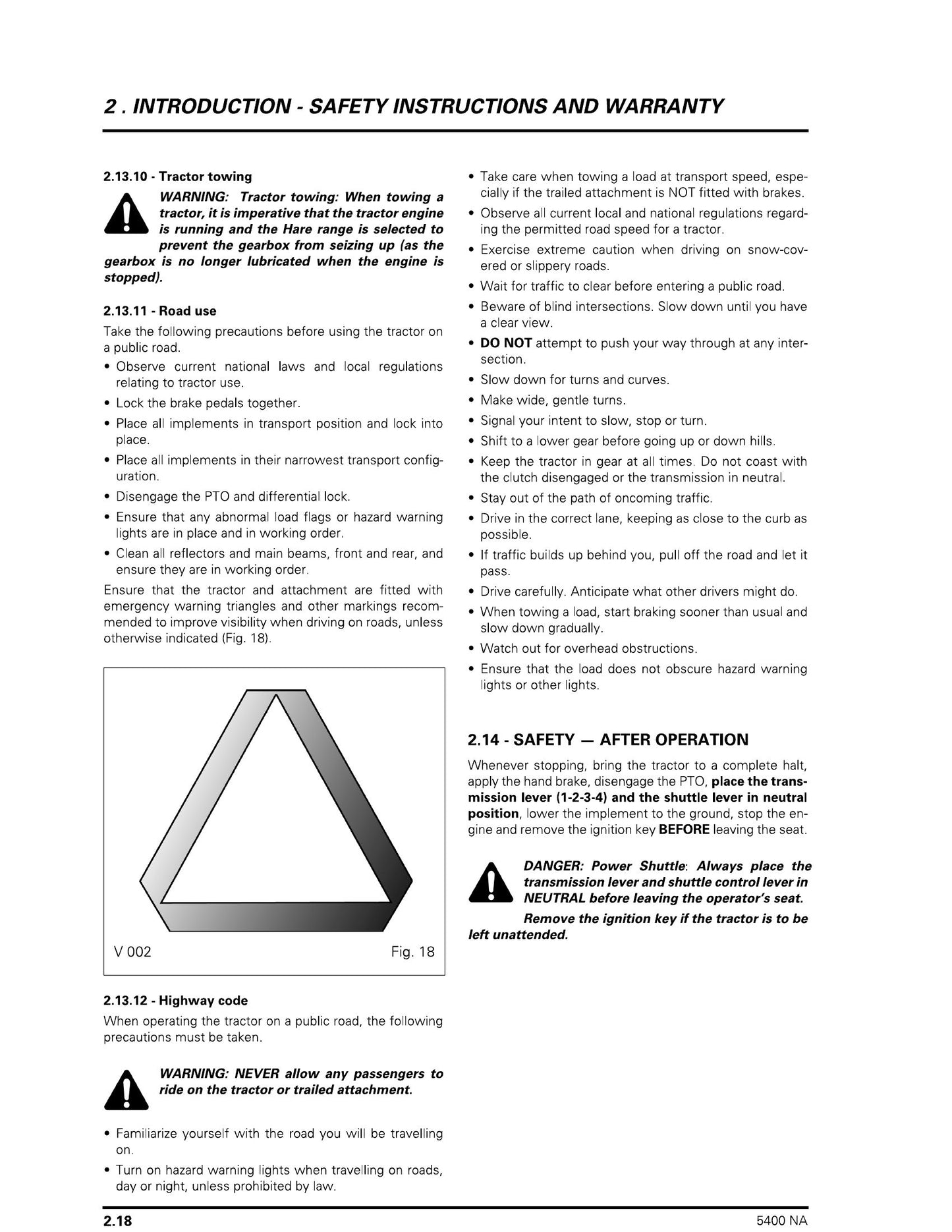 2 . INTRODUCTION - SAFETY INSTRUCTIONS AND WARRANTY

2.13.10 - Tractor towing

WARNING: Tractor towing: When towing a tractor, it is imperative that the tractor engine is running and the Hare range is selected to prevent the gearbox from seizing up (as the gearbox is no longer lubricated when the engine is stopped).

2.13.11 - Road use

Take the following precautions before using the tractor on a public road.

• Observe current national laws and local regulations relating to tractor use.
• Lock the brake pedals together.
• Place all implements in transport position and lock into place.
• Place all implements in their narrowest transport configuration.
• Disengage the PTO and differential lock.
• Ensure that any abnormal load flags or hazard warning lights are in place and in working order.
• Clean all reflectors and main beams, front and rear, and ensure they are in working order.

Ensure that the tractor and attachment are fitted with emergency warning triangles and other markings recommended to improve visibility when driving on roads, unless otherwise indicated (Fig. 18).

V 002
Fig. 18

2.13.12 - Highway code

When operating the tractor on a public road, the following precautions must be taken.

WARNING: NEVER allow any passengers to ride on the tractor or trailed attachment.

• Familiarize yourself with the road you will be travelling on.
• Turn on hazard warning lights when travelling on roads, day or night, unless prohibited by law.
• Take care when towing a load at transport speed, especially if the trailed attachment is NOT fitted with brakes.
• Observe all current local and national regulations regarding the permitted road speed for a tractor.
• Exercise extreme caution when driving on snow-covered or slippery roads.
• Wait for traffic to clear before entering a public road.
• Beware of blind intersections. Slow down until you have a clear view.
• DO NOT attempt to push your way through at any intersection.
• Slow down for turns and curves.
• Make wide, gentle turns.
• Signal your intent to slow, stop or turn.
• Shift to a lower gear before going up or down hills.
• Keep the tractor in gear at all times. Do not coast with the clutch disengaged or the transmission in neutral.
• Stay out of the path of oncoming traffic.
• Drive in the correct lane, keeping as close to the curb as possible.
• If traffic builds up behind you, pull off the road and let it pass.
• Drive carefully. Anticipate what other drivers might do.
• When towing a load, start braking sooner than usual and slow down gradually.
• Watch out for overhead obstructions.
• Ensure that the load does not obscure hazard warning lights or other lights.

2.14 - SAFETY — AFTER OPERATION

Whenever stopping, bring the tractor to a complete halt, apply the hand brake, disengage the PTO, place the transmission lever (1-2-3-4) and the shuttle lever in neutral position, lower the implement to the ground, stop the engine and remove the ignition key BEFORE leaving the seat.

DANGER: Power Shuttle: Always place the transmission lever and shuttle control lever in NEUTRAL before leaving the operator's seat.

Remove the ignition key if the tractor is to be left unattended.

2.18
5400 NA